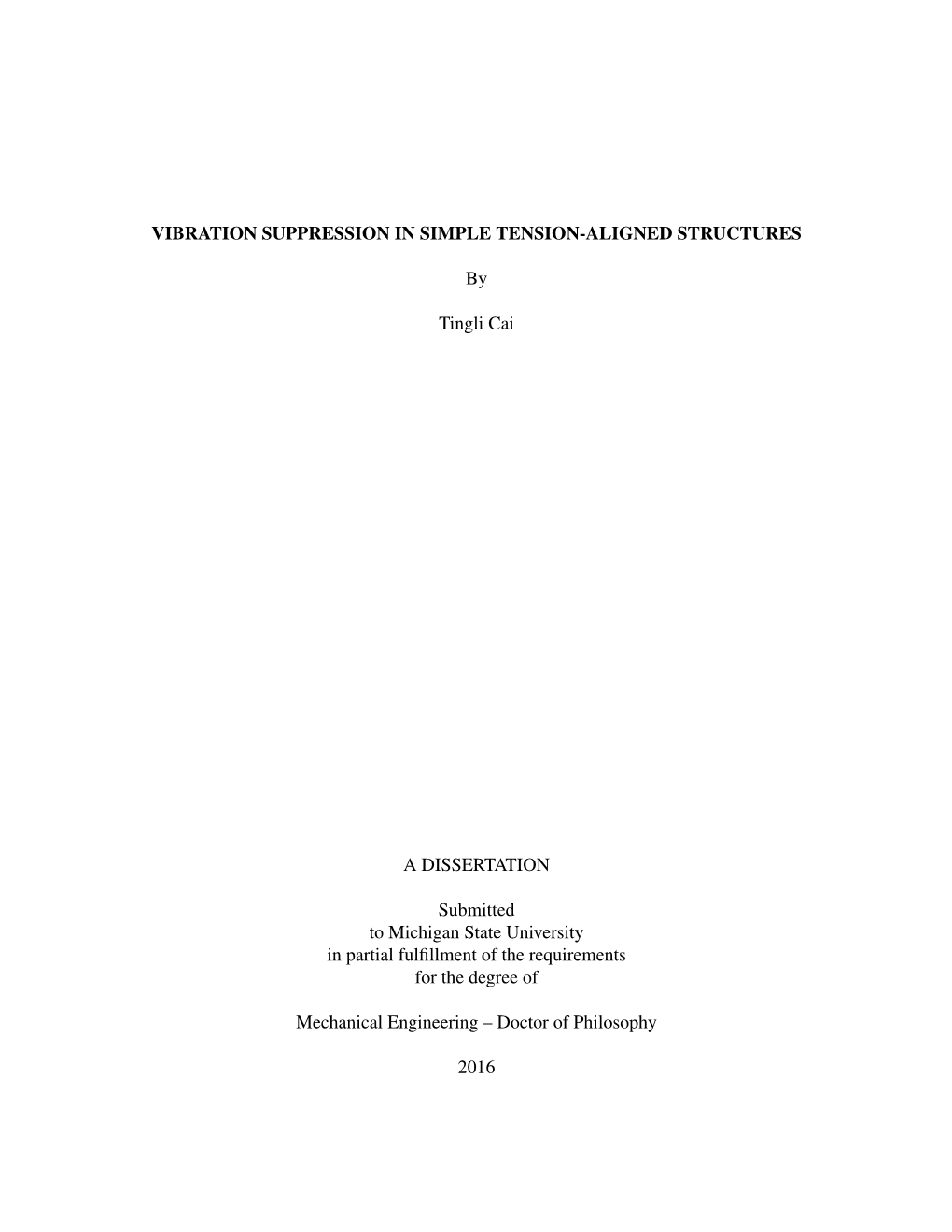 VIBRATION SUPPRESSION IN SIMPLE TENSION-ALIGNED STRUCTURES

By

Tingli Cai

A DISSERTATION

Submitted
to Michigan State University
in partial fulfillment of the requirements
for the degree of

Mechanical Engineering – Doctor of Philosophy

2016